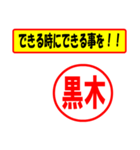 できる時にできる事を！！

黒木